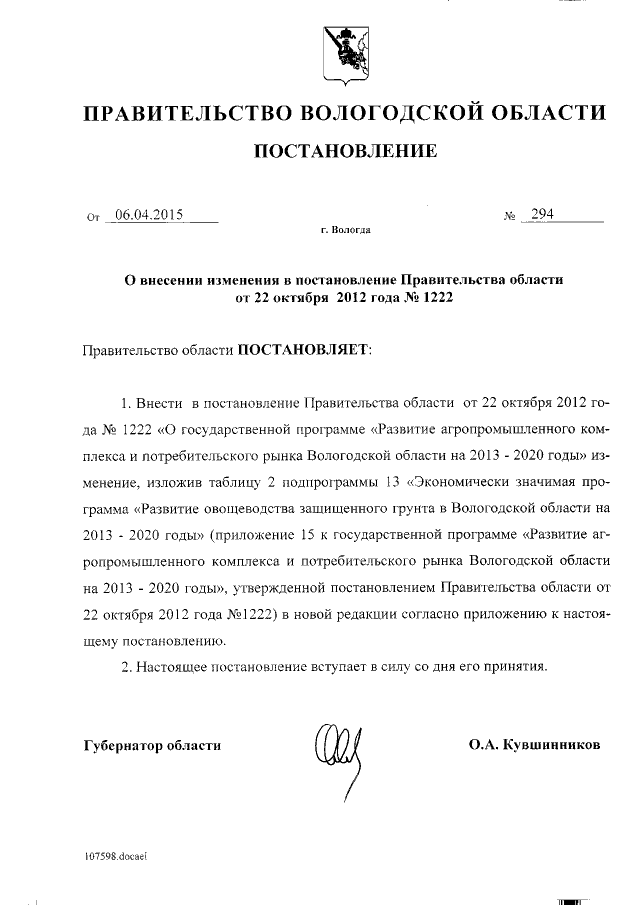 ПРАВИТЕЛЬСТВО ВОЛОГОДСКОЙ ОБЛАСТИ

ПОСТАНОВЛЕНИЕ

От 06.04.2015 № 294

г. Вологда

О внесении изменения в постановление Правительства области от 22 октября 2012 года № 1222

Правительство области ПОСТАНОВЛЯЕТ:

1. Внести в постановление Правительства области от 22 октября 2012 года № 1222 «О государственной программе «Развитие агропромышленного комплекса и потребительского рынка Вологодской области на 2013 - 2020 годы» изменение, изложив таблицу 2 подпрограммы 13 «Экономически значимая программа «Развитие овощеводства защищенного грунта в Вологодской области на 2013 - 2020 годы» (приложение 15 к государственной программе «Развитие агропромышленного комплекса и потребительского рынка Вологодской области на 2013 - 2020 годы», утвержденной постановлением Правительства области от 22 октября 2012 года №1222) в новой редакции согласно приложению к настоящему постановлению.

2. Настоящее постановление вступает в силу со дня его принятия.

Губернатор области О.А. Кувшинников

107598.docaei